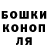 БОШКИ
КОНОП
ЛЯ